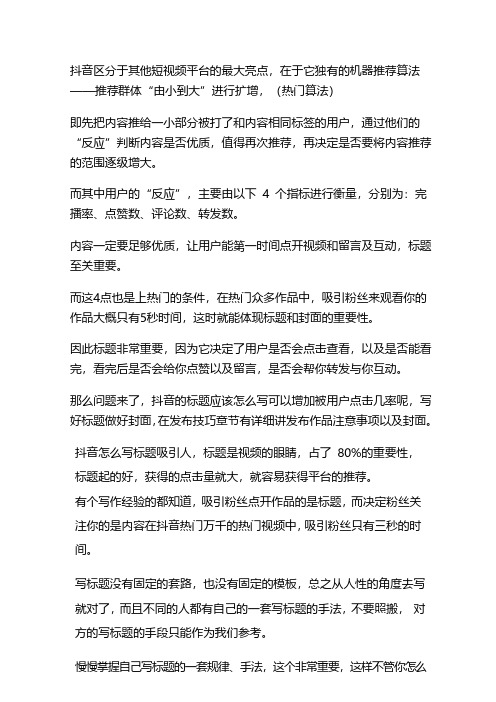 抖音区分于其他短视频平台的最大亮点，在于它独有的机器推荐算法——推荐群体“由小到大”进行扩增，（热门算法）

即先把内容推给一小部分被打了和内容相同标签的用户，通过他们的“反应”判断内容是否优质，值得再次推荐，再决定是否要将内容推荐的范围逐级增大。

而其中用户的“反应”，主要由以下 4 个指标进行衡量，分别为：完播率、点赞数、评论数、转发数。

内容一定要足够优质，让用户能第一时间点开视频和留言及互动，标题至关重要。

而这4点也是上热门的条件，在热门众多作品中，吸引粉丝来观看你的作品大概只有5秒时间，这时就能体现标题和封面的重要性。

因此标题非常重要，因为它决定了用户是否会点击查看，以及是否能看完，看完后是否会给你点赞以及留言，是否会帮你转发与你互动。

那么问题来了，抖音的标题应该怎么写可以增加被用户点击几率呢，写好标题做好封面，在发布技巧章节有详细讲发布作品注意事项以及封面。

抖音怎么写标题吸引人，标题是视频的眼睛，占了 80%的重要性，标题起的好，获得的点击量就大，就容易获得平台的推荐。
有个写作经验的都知道，吸引粉丝点开作品的是标题，而决定粉丝关注你的是内容在抖音热门万千的热门视频中，吸引粉丝只有三秒的时间。

写标题没有固定的套路，也没有固定的模板，总之从人性的角度去写就对了，而且不同的人都有自己的一套写标题的手法，不要照搬， 对方的写标题的手段只能作为我们参考。

慢慢掌握自己写标题的一套规律、手法，这个非常重要，这样不管你怎么